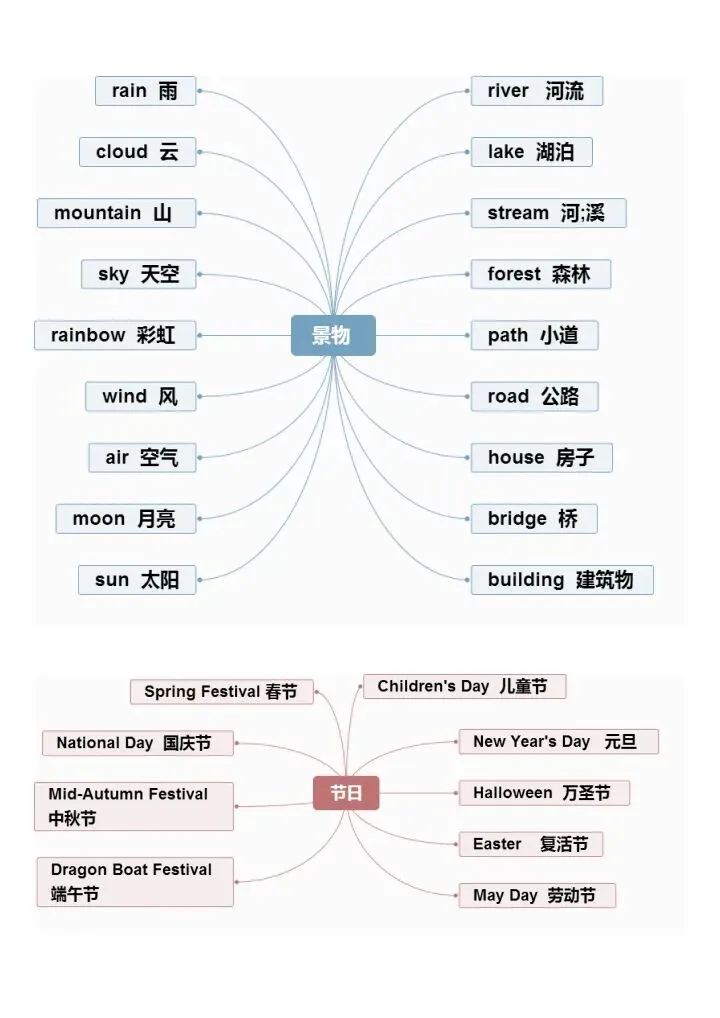 景物

rain 雨
cloud 云
mountain 山
sky 天空
rainbow 彩虹
wind 风
air 空气
moon 月亮
sun 太阳

river 河流
lake 湖泊
stream 河;溪
forest 森林
path 小道
road 公路
house 房子
bridge 桥
building 建筑物

节日

Spring Festival 春节
National Day 国庆节
Mid-Autumn Festival 中秋节
Dragon Boat Festival 端午节

Children's Day 儿童节
New Year's Day 元旦
Halloween 万圣节
Easter 复活节
May Day 劳动节